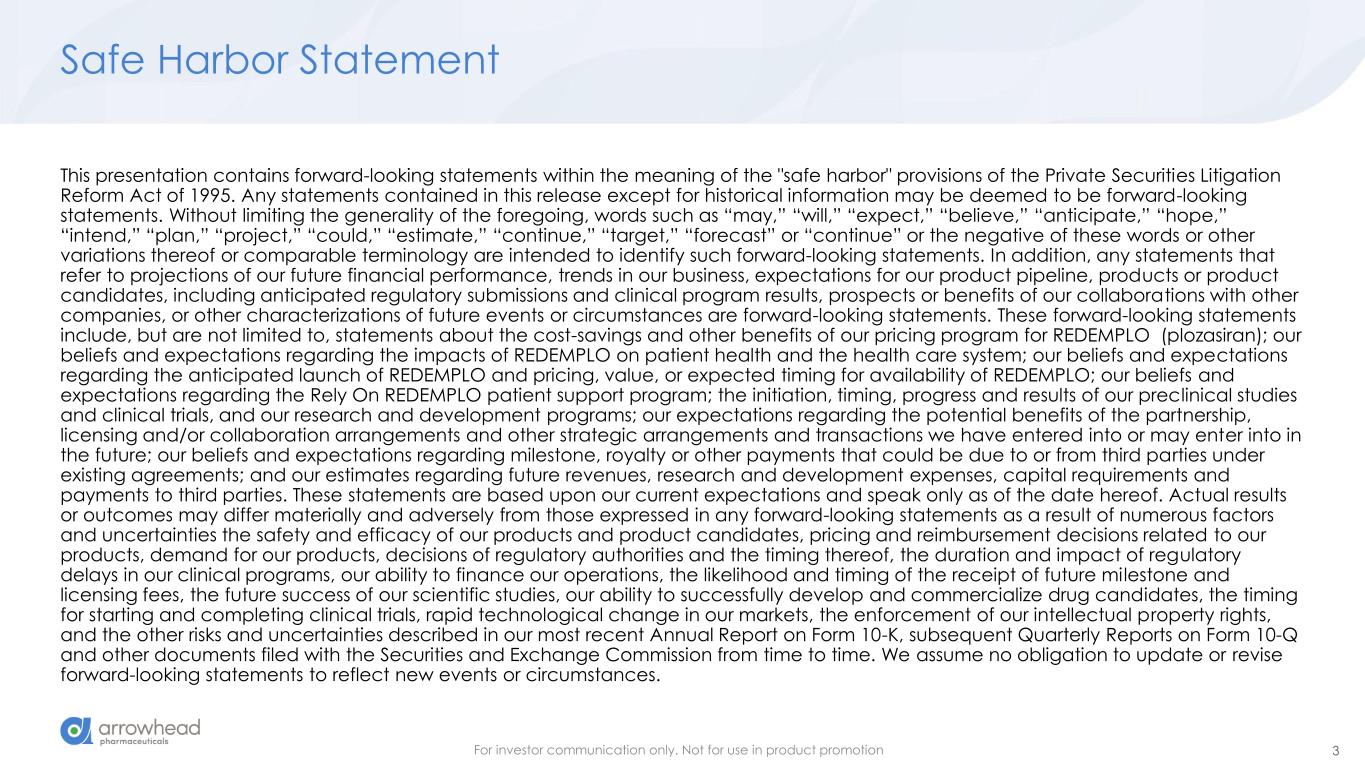 Safe Harbor Statement

This presentation contains forward-looking statements within the meaning of the "safe harbor" provisions of the Private Securities Litigation Reform Act of 1995. Any statements contained in this release except for historical information may be deemed to be forward-looking statements. Without limiting the generality of the foregoing, words such as “may,” “will,” “expect,” “believe,” “anticipate,” “hope,” “intend,” “plan,” “project,” “could,” “estimate,” “continue,” “target,” “forecast” or “continue” or the negative of these words or other variations thereof or comparable terminology are intended to identify such forward-looking statements. In addition, any statements that refer to projections of our future financial performance, trends in our business, expectations for our product pipeline, products or product candidates, including anticipated regulatory submissions and clinical program results, prospects or benefits of our collaborations with other companies, or other characterizations of future events or circumstances are forward-looking statements. These forward-looking statements include, but are not limited to, statements about the cost-savings and other benefits of our pricing program for REDEMPLO (plozasiran); our beliefs and expectations regarding the impacts of REDEMPLO on patient health and the health care system; our beliefs and expectations regarding the anticipated launch of REDEMPLO and pricing, value, or expected timing for availability of REDEMPLO; our beliefs and expectations regarding the Rely On REDEMPLO patient support program; the initiation, timing, progress and results of our preclinical studies and clinical trials, and our research and development programs; our expectations regarding the potential benefits of the partnership, licensing and/or collaboration arrangements and other strategic arrangements and transactions we have entered into or may enter into in the future; our beliefs and expectations regarding milestone, royalty or other payments that could be due to or from third parties under existing agreements; and our estimates regarding future revenues, research and development expenses, capital requirements and payments to third parties. These statements are based upon our current expectations and speak only as of the date hereof. Actual results or outcomes may differ materially and adversely from those expressed in any forward-looking statements as a result of numerous factors and uncertainties the safety and efficacy of our products and product candidates, pricing and reimbursement decisions related to our products, demand for our products, decisions of regulatory authorities and the timing thereof, the duration and impact of regulatory delays in our clinical programs, our ability to finance our operations, the likelihood and timing of the receipt of future milestone and licensing fees, the future success of our scientific studies, our ability to successfully develop and commercialize drug candidates, the timing for starting and completing clinical trials, rapid technological change in our markets, the enforcement of our intellectual property rights, and the other risks and uncertainties described in our most recent Annual Report on Form 10-K, subsequent Quarterly Reports on Form 10-Q and other documents filed with the Securities and Exchange Commission from time to time. We assume no obligation to update or revise forward-looking statements to reflect new events or circumstances.

arrowhead pharmaceuticals

For investor communication only. Not for use in product promotion

3